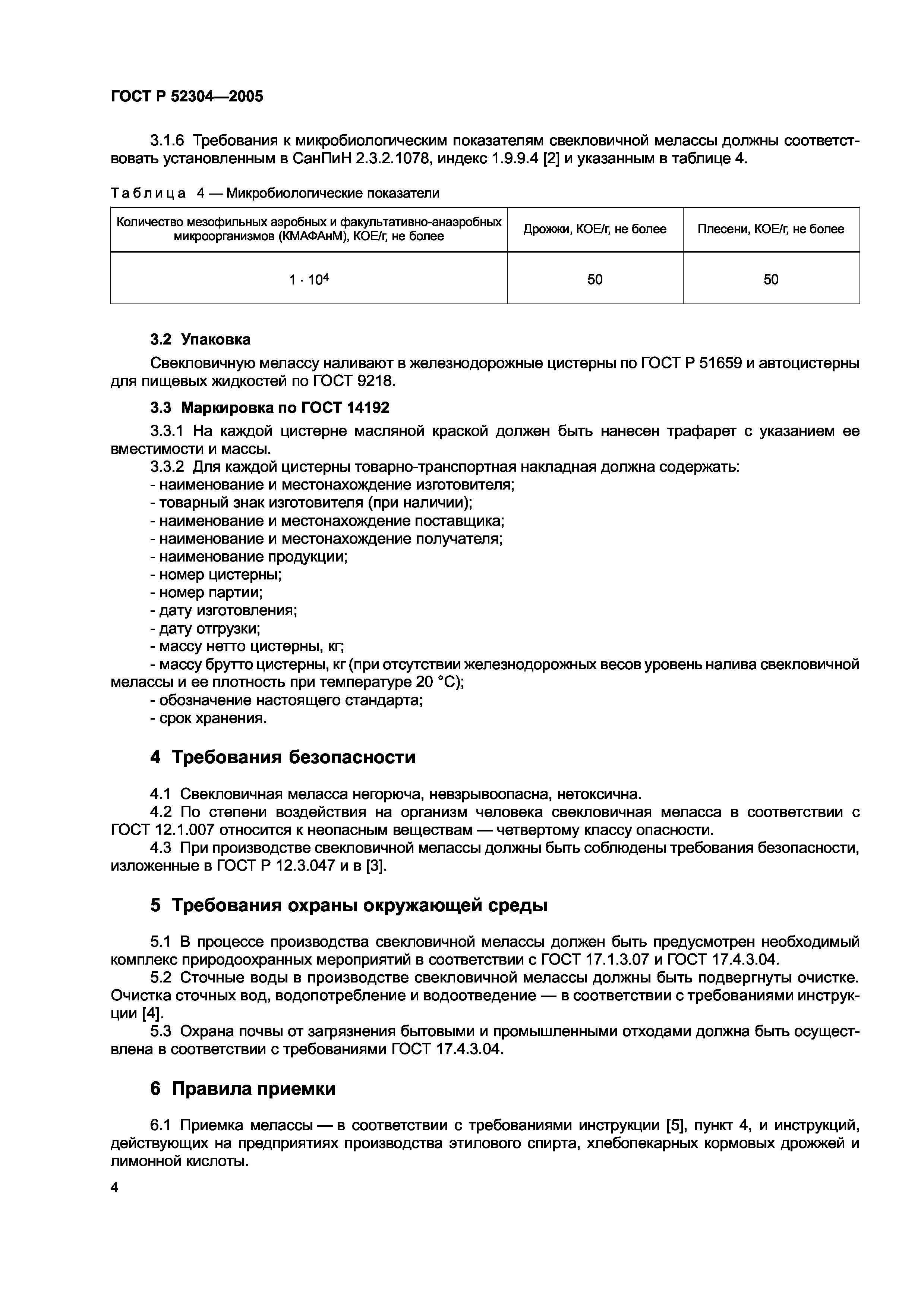 ГОСТ Р 52304—2005

3.1.6 Требования к микробиологическим показателям свекловичной мелассы должны соответствовать установленным в СанПиН 2.3.2.1078, индекс 1.9.9.4 [2] и указанным в таблице 4.

Таблица 4 — Микробиологические показатели

| Количество мезофильных аэробных и факультативно-анаэробных микроорганизмов (КМАФАнМ), КОЕ/г, не более | Дрожжи, КОЕ/г, не более | Плесени, КОЕ/г, не более |
|---|---|---|
| $1 \cdot 10^4$ | 50 | 50 |

3.2 Упаковка

Свекловичную мелассу наливают в железнодорожные цистерны по ГОСТ Р 51659 и автоцистерны для пищевых жидкостей по ГОСТ 9218.

3.3 Маркировка по ГОСТ 14192

3.3.1 На каждой цистерне масляной краской должен быть нанесен трафарет с указанием ее вместимости и массы.

3.3.2 Для каждой цистерны товарно-транспортная накладная должна содержать:
- наименование и местонахождение изготовителя;
- товарный знак изготовителя (при наличии);
- наименование и местонахождение поставщика;
- наименование и местонахождение получателя;
- наименование продукции;
- номер цистерны;
- номер партии;
- дату изготовления;
- дату отгрузки;
- массу нетто цистерны, кг;
- массу брутто цистерны, кг (при отсутствии железнодорожных весов уровень налива свекловичной мелассы и ее плотность при температуре 20 °С);
- обозначение настоящего стандарта;
- срок хранения.

4 Требования безопасности

4.1 Свекловичная меласса негорюча, невзрывоопасна, нетоксична.
4.2 По степени воздействия на организм человека свекловичная меласса в соответствии с ГОСТ 12.1.007 относится к неопасным веществам — четвертому классу опасности.
4.3 При производстве свекловичной мелассы должны быть соблюдены требования безопасности, изложенные в ГОСТ Р 12.3.047 и в [3].

5 Требования охраны окружающей среды

5.1 В процессе производства свекловичной мелассы должен быть предусмотрен необходимый комплекс природоохранных мероприятий в соответствии с ГОСТ 17.1.3.07 и ГОСТ 17.4.3.04.
5.2 Сточные воды в производстве свекловичной мелассы должны быть подвергнуты очистке. Очистка сточных вод, водопотребление и водоотведение — в соответствии с требованиями инструкции [4].
5.3 Охрана почвы от загрязнения бытовыми и промышленными отходами должна быть осуществлена в соответствии с требованиями ГОСТ 17.4.3.04.

6 Правила приемки

6.1 Приемка мелассы — в соответствии с требованиями инструкции [5], пункт 4, и инструкций, действующих на предприятиях производства этилового спирта, хлебопекарных кормовых дрожжей и лимонной кислоты.

4